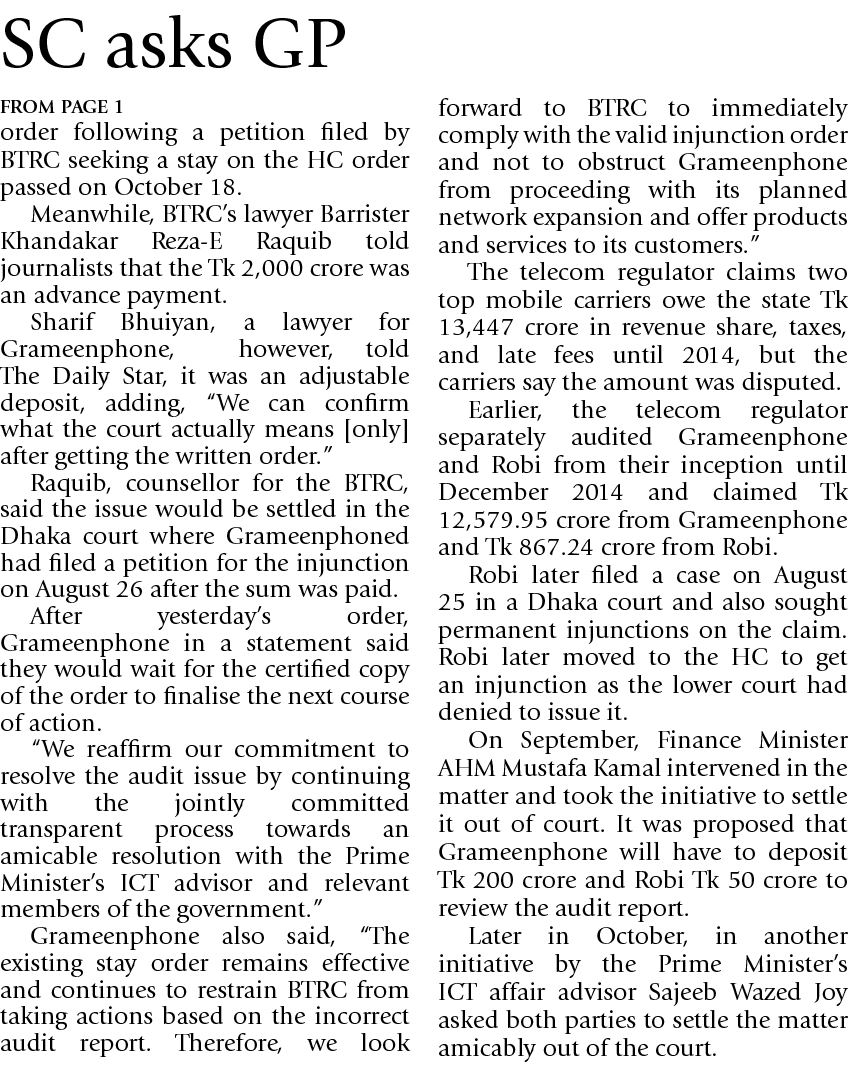 SC asks GP

FROM PAGE 1

order following a petition filed by BTRC seeking a stay on the HC order passed on October 18.

Meanwhile, BTRC's lawyer Barrister Khandakar Reza-E Raquib told journalists that the Tk 2,000 crore was an advance payment.

Sharif Bhuiyan, a lawyer for Grameenphone, however, told The Daily Star, it was an adjustable deposit, adding, "We can confirm what the court actually means [only] after getting the written order."

Raquib, counsellor for the BTRC, said the issue would be settled in the Dhaka court where Grameenphoned had filed a petition for the injunction on August 26 after the sum was paid.

After yesterday's order, Grameenphone in a statement said they would wait for the certified copy of the order to finalise the next course of action.

"We reaffirm our commitment to resolve the audit issue by continuing with the jointly committed transparent process towards an amicable resolution with the Prime Minister's ICT advisor and relevant members of the government."

Grameenphone also said, "The existing stay order remains effective and continues to restrain BTRC from taking actions based on the incorrect audit report. Therefore, we look forward to BTRC to immediately comply with the valid injunction order and not to obstruct Grameenphone from proceeding with its planned network expansion and offer products and services to its customers."

The telecom regulator claims two top mobile carriers owe the state Tk 13,447 crore in revenue share, taxes, and late fees until 2014, but the carriers say the amount was disputed.

Earlier, the telecom regulator separately audited Grameenphone and Robi from their inception until December 2014 and claimed Tk 12,579.95 crore from Grameenphone and Tk 867.24 crore from Robi.

Robi later filed a case on August 25 in a Dhaka court and also sought permanent injunctions on the claim. Robi later moved to the HC to get an injunction as the lower court had denied to issue it.

On September, Finance Minister AHM Mustafa Kamal intervened in the matter and took the initiative to settle it out of court. It was proposed that Grameenphone will have to deposit Tk 200 crore and Robi Tk 50 crore to review the audit report.

Later in October, in another initiative by the Prime Minister's ICT affair advisor Sajeeb Wazed Joy asked both parties to settle the matter amicably out of the court.